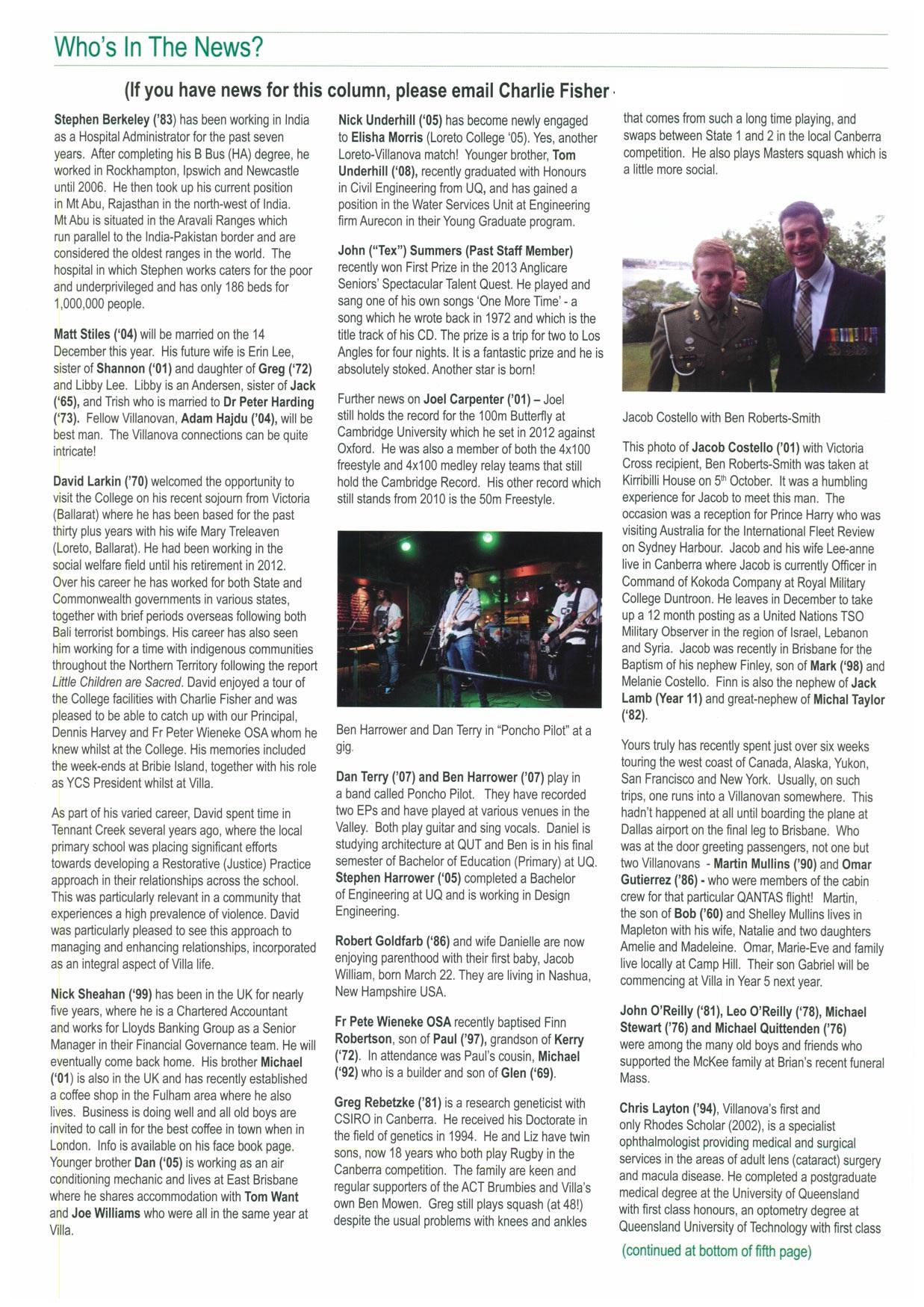 Who's In The News?

(If you have news for this column, please email Charlie Fisher

Stephen Berkeley ('83) has been working in India as a Hospital Administrator for the past seven years. After completing his B Bus (HA) degree, he worked in Rockhampton, Ipswich and Newcastle until 2006. He then took up his current position in Mt Abu, Rajasthan in the north-west of India. Mt Abu is situated in the Aravali Ranges which run parallel to the India-Pakistan border and are considered the oldest ranges in the world. The hospital in which Stephen works caters for the poor and underprivileged and has only 186 beds for 1,000,000 people.

Matt Stiles ('04) will be married on the 14 December this year. His future wife is Erin Lee, sister of Shannon ('01) and daughter of Greg ('72) and Libby Lee. Libby is an Andersen, sister of Jack ('65), and Trish who is married to Dr Peter Harding ('73). Fellow Villanovan, Adam Hajdu ('04), will be best man. The Villanova connections can be quite intricate!

David Larkin ('70) welcomed the opportunity to visit the College on his recent sojourn from Victoria (Ballarat) where he has been based for the past thirty plus years with his wife Mary Treleaven (Loreto, Ballarat). He had been working in the social welfare field until his retirement in 2012. Over his career he has worked for both State and Commonwealth governments in various states, together with brief periods overseas following both Bali terrorist bombings. His career has also seen him working for a time with indigenous communities throughout the Northern Territory following the report Little Children are Sacred. David enjoyed a tour of the College facilities with Charlie Fisher and was pleased to be able to catch up with our Principal, Dennis Harvey and Fr Peter Wieneke OSA whom he knew whilst at the College. His memories included the week-ends at Bribie Island, together with his role as YCS President whilst at Villa.

As part of his varied career, David spent time in Tennant Creek several years ago, where the local primary school was placing significant efforts towards developing a Restorative (Justice) Practice approach in their relationships across the school. This was particularly relevant in a community that experiences a high prevalence of violence. David was particularly pleased to see this approach to managing and enhancing relationships, incorporated as an integral aspect of Villa life.

Nick Sheahan ('99) has been in the UK for nearly five years, where he is a Chartered Accountant and works for Lloyds Banking Group as a Senior Manager in their Financial Governance team. He will eventually come back home. His brother Michael ('01) is also in the UK and has recently established a coffee shop in the Fulham area where he also lives. Business is doing well and all old boys are invited to call in for the best coffee in town when in London. Info is available on his face book page. Younger brother Dan ('05) is working as an air conditioning mechanic and lives at East Brisbane where he shares accommodation with Tom Want and Joe Williams who were all in the same year at Villa.

Nick Underhill ('05) has become newly engaged to Elisha Morris (Loreto College '05). Yes, another Loreto-Villanova match! Younger brother, Tom Underhill ('08), recently graduated with Honours in Civil Engineering from UQ, and has gained a position in the Water Services Unit at Engineering firm Aurecon in their Young Graduate program.

John ("Tex") Summers (Past Staff Member) recently won First Prize in the 2013 Anglicare Seniors' Spectacular Talent Quest. He played and sang one of his own songs 'One More Time' - a song which he wrote back in 1972 and which is the title track of his CD. The prize is a trip for two to Los Angles for four nights. It is a fantastic prize and he is absolutely stoked. Another star is born!

Further news on Joel Carpenter ('01) – Joel still holds the record for the 100m Butterfly at Cambridge University which he set in 2012 against Oxford. He was also a member of both the 4x100 freestyle and 4x100 medley relay teams that still hold the Cambridge Record. His other record which still stands from 2010 is the 50m Freestyle.

Ben Harrower and Dan Terry in "Poncho Pilot" at a gig.

Dan Terry ('07) and Ben Harrower ('07) play in a band called Poncho Pilot. They have recorded two EPs and have played at various venues in the Valley. Both play guitar and sing vocals. Daniel is studying architecture at QUT and Ben is in his final semester of Bachelor of Education (Primary) at UQ. Stephen Harrower ('05) completed a Bachelor of Engineering at UQ and is working in Design Engineering.

Robert Goldfarb ('86) and wife Danielle are now enjoying parenthood with their first baby, Jacob William, born March 22. They are living in Nashua, New Hampshire USA.

Fr Pete Wieneke OSA recently baptised Finn Robertson, son of Paul ('97), grandson of Kerry ('72). In attendance was Paul's cousin, Michael ('92) who is a builder and son of Glen ('69).

Greg Rebetzke ('81) is a research geneticist with CSIRO in Canberra. He received his Doctorate in the field of genetics in 1994. He and Liz have twin sons, now 18 years who both play Rugby in the Canberra competition. The family are keen and regular supporters of the ACT Brumbies and Villa's own Ben Mowen. Greg still plays squash (at 48!) despite the usual problems with knees and ankles that comes from such a long time playing, and swaps between State 1 and 2 in the local Canberra competition. He also plays Masters squash which is a little more social.

Jacob Costello with Ben Roberts-Smith

This photo of Jacob Costello ('01) with Victoria Cross recipient, Ben Roberts-Smith was taken at Kirribilli House on 5$^{th}$ October. It was a humbling experience for Jacob to meet this man. The occasion was a reception for Prince Harry who was visiting Australia for the International Fleet Review on Sydney Harbour. Jacob and his wife Lee-anne live in Canberra where Jacob is currently Officer in Command of Kokoda Company at Royal Military College Duntroon. He leaves in December to take up a 12 month posting as a United Nations TSO Military Observer in the region of Israel, Lebanon and Syria. Jacob was recently in Brisbane for the Baptism of his nephew Finley, son of Mark ('98) and Melanie Costello. Finn is also the nephew of Jack Lamb (Year 11) and great-nephew of Michal Taylor ('82).

Yours truly has recently spent just over six weeks touring the west coast of Canada, Alaska, Yukon, San Francisco and New York. Usually, on such trips, one runs into a Villanovan somewhere. This hadn't happened at all until boarding the plane at Dallas airport on the final leg to Brisbane. Who was at the door greeting passengers, not one but two Villanovans - Martin Mullins ('90) and Omar Gutierrez ('86) - who were members of the cabin crew for that particular QANTAS flight! Martin, the son of Bob ('60) and Shelley Mullins lives in Mapleton with his wife, Natalie and two daughters Amelie and Madeleine. Omar, Marie-Eve and family live locally at Camp Hill. Their son Gabriel will be commencing at Villa in Year 5 next year.

John O'Reilly ('81), Leo O'Reilly ('78), Michael Stewart ('76) and Michael Quittenden ('76) were among the many old boys and friends who supported the McKee family at Brian's recent funeral Mass.

Chris Layton ('94), Villanova's first and only Rhodes Scholar (2002), is a specialist ophthalmologist providing medical and surgical services in the areas of adult lens (cataract) surgery and macula disease. He completed a postgraduate medical degree at the University of Queensland with first class honours, an optometry degree at Queensland University of Technology with first class

(continued at bottom of fifth page)